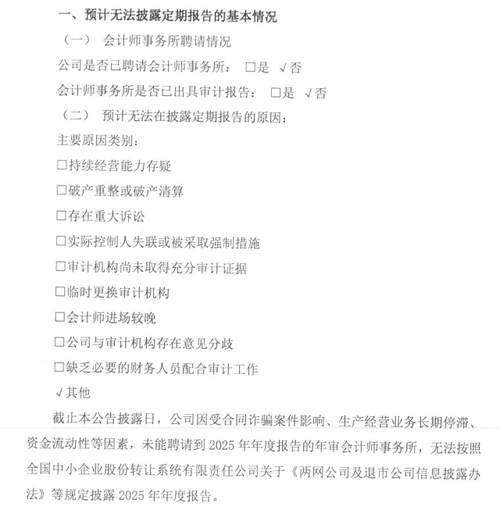 一、预计无法披露定期报告的基本情况

（一） 会计师事务所聘请情况

公司是否已聘请会计师事务所： □是 √否

会计师事务所是否已出具审计报告： □是 √否

（二） 预计无法在披露定期报告的原因：

主要原因类别：

□持续经营能力存疑

□破产重整或破产清算

□存在重大诉讼

□实际控制人失联或被采取强制措施

□审计机构尚未取得充分审计证据

□临时更换审计机构

□会计师进场较晚

□公司与审计机构存在意见分歧

□缺乏必要的财务人员配合审计工作

√其他

截止本公告披露日，公司因受合同诈骗案件影响、生产经营业务长期停滞、资金流动性等因素，未能聘请到 2025 年年度报告的年审会计师事务所，无法按照全国中小企业股份转让系统有限责任公司关于《两网公司及退市公司信息披露办法》等规定披露 2025 年年度报告。